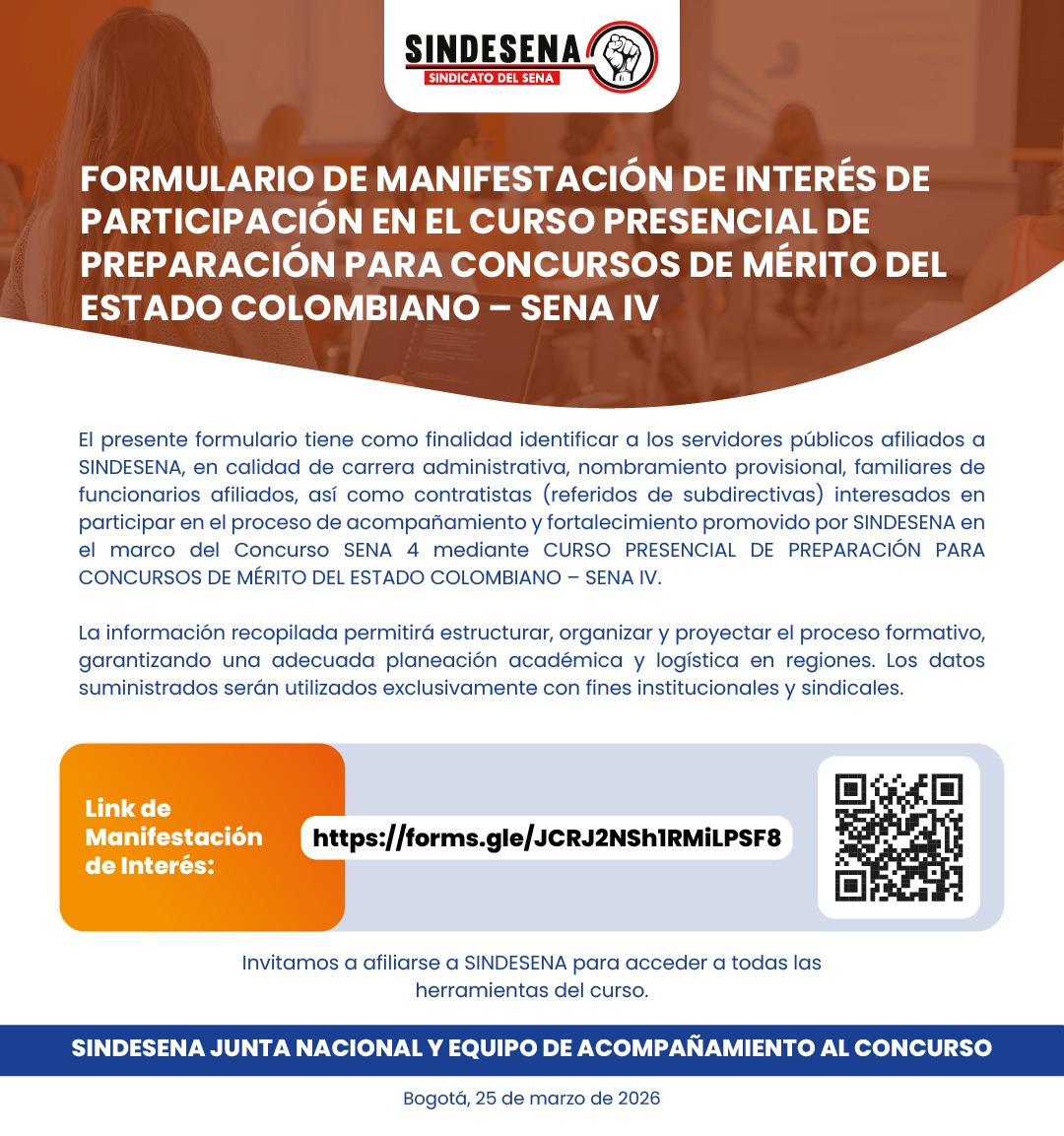 SINDESENA
SINDICATO DEL SENA

FORMULARIO DE MANIFESTACIÓN DE INTERÉS DE PARTICIPACIÓN EN EL CURSO PRESENCIAL DE PREPARACIÓN PARA CONCURSOS DE MÉRITO DEL ESTADO COLOMBIANO – SENA IV

El presente formulario tiene como finalidad identificar a los servidores públicos afiliados a SINDESENA, en calidad de carrera administrativa, nombramiento provisional, familiares de funcionarios afiliados, así como contratistas (referidos de subdirectivas) interesados en participar en el proceso de acompañamiento y fortalecimiento promovido por SINDESENA en el marco del Concurso SENA 4 mediante CURSO PRESENCIAL DE PREPARACIÓN PARA CONCURSOS DE MÉRITO DEL ESTADO COLOMBIANO – SENA IV.

La información recopilada permitirá estructurar, organizar y proyectar el proceso formativo, garantizando una adecuada planeación académica y logística en regiones. Los datos suministrados serán utilizados exclusivamente con fines institucionales y sindicales.

Link de Manifestación de Interés:

https://forms.gle/JCRJ2NSh1RMiLPSF8

Invitamos a afiliarse a SINDESENA para acceder a todas las herramientas del curso.

SINDESENA JUNTA NACIONAL Y EQUIPO DE ACOMPAÑAMIENTO AL CONCURSO

Bogotá, 25 de marzo de 2026